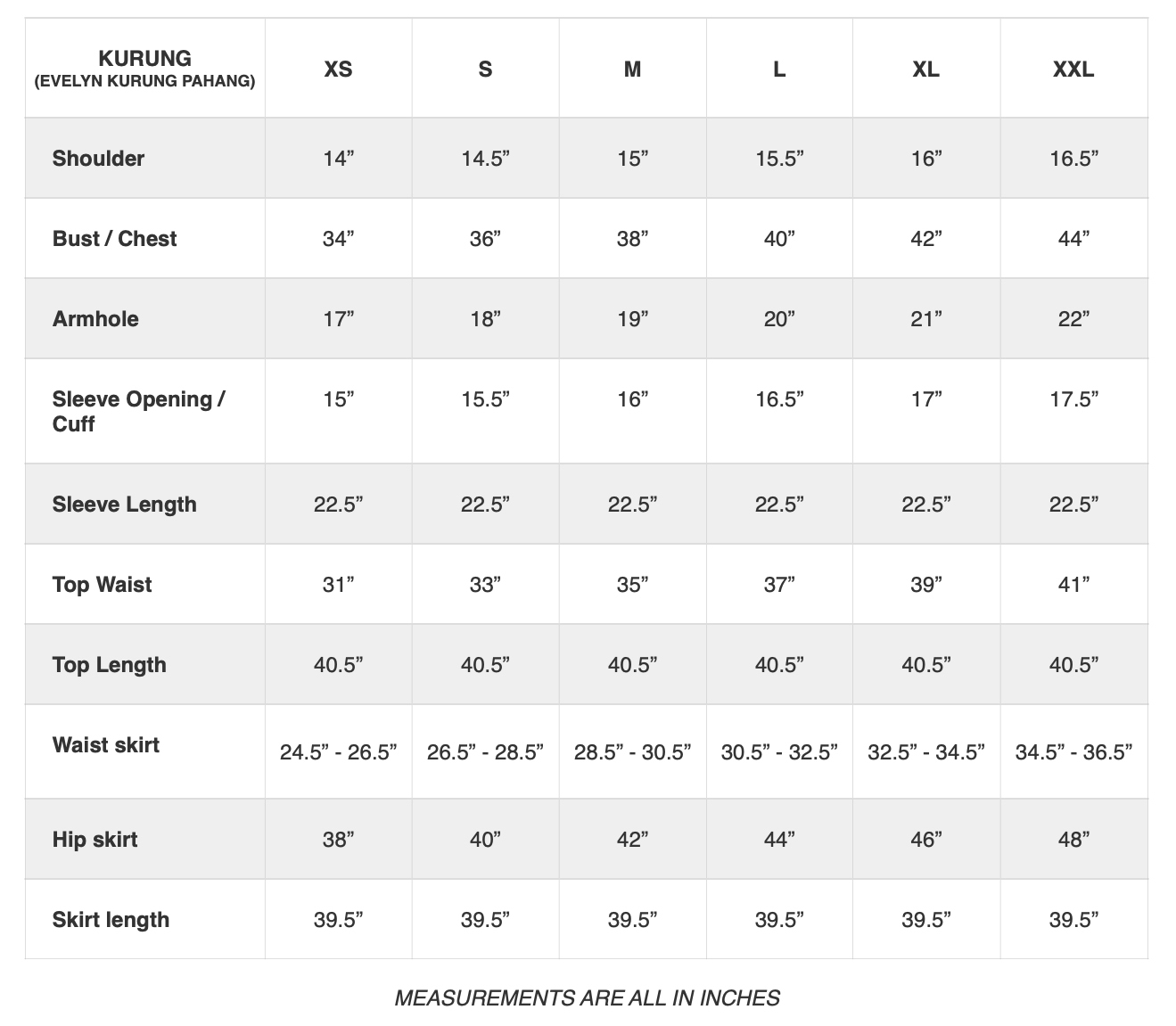 | KURUNG (EVELYN KURUNG PAHANG) | XS | S | M | L | XL | XXL |
|---|---|---|---|---|---|---|
| Shoulder | 14” | 14.5” | 15” | 15.5” | 16” | 16.5” |
| Bust / Chest | 34” | 36” | 38” | 40” | 42” | 44” |
| Armhole | 17” | 18” | 19” | 20” | 21” | 22” |
| Sleeve Opening / Cuff | 15” | 15.5” | 16” | 16.5” | 17” | 17.5” |
| Sleeve Length | 22.5” | 22.5” | 22.5” | 22.5” | 22.5” | 22.5” |
| Top Waist | 31” | 33” | 35” | 37” | 39” | 41” |
| Top Length | 40.5” | 40.5” | 40.5” | 40.5” | 40.5” | 40.5” |
| Waist skirt | 24.5” - 26.5” | 26.5” - 28.5” | 28.5” - 30.5” | 30.5” - 32.5” | 32.5” - 34.5” | 34.5” - 36.5” |
| Hip skirt | 38” | 40” | 42” | 44” | 46” | 48” |
| Skirt length | 39.5” | 39.5” | 39.5” | 39.5” | 39.5” | 39.5” |

MEASUREMENTS ARE ALL IN INCHES